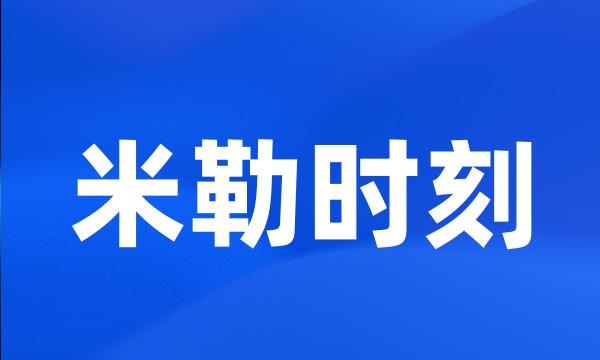 米勒时刻